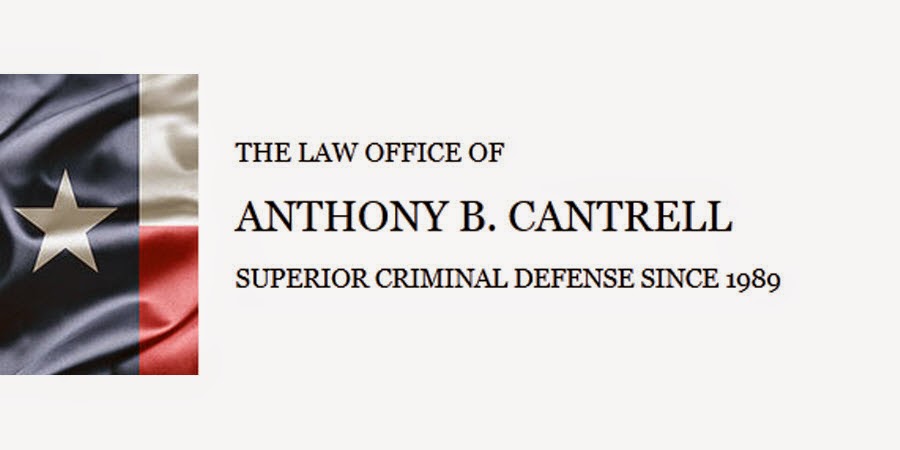 THE LAW OFFICE OF

ANTHONY B. CANTRELL

SUPERIOR CRIMINAL DEFENSE SINCE 1989